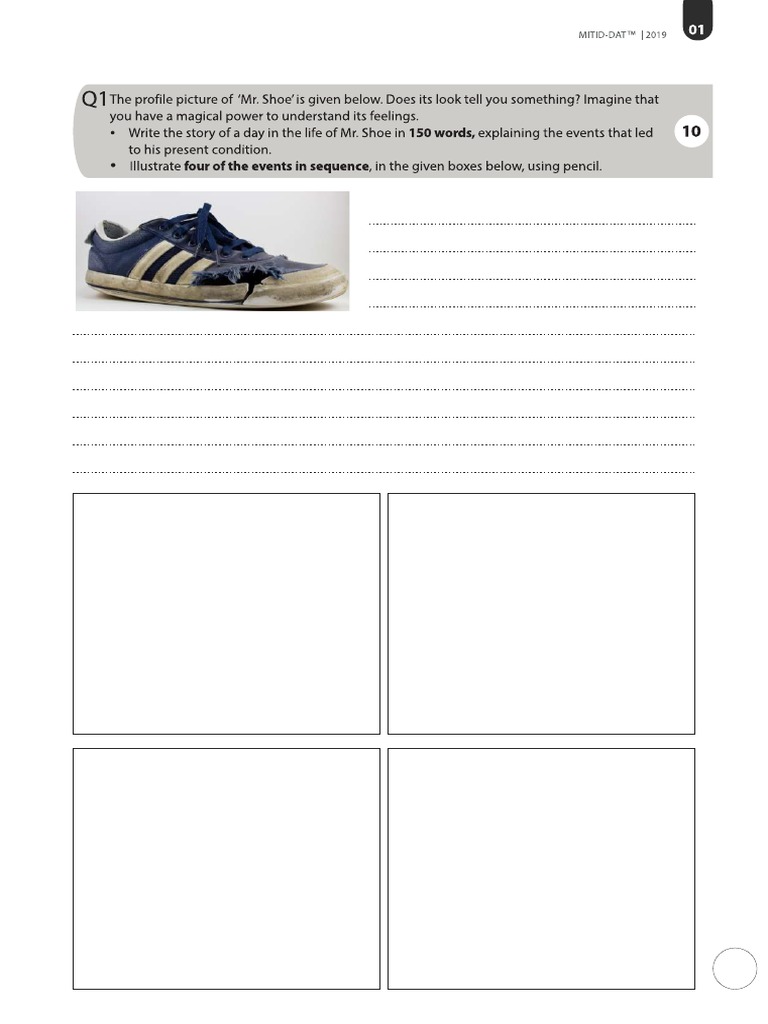 MITID-DAT™ | 2019 01

Q1 The profile picture of 'Mr. Shoe' is given below. Does its look tell you something? Imagine that you have a magical power to understand its feelings.

• Write the story of a day in the life of Mr. Shoe in **150 words,** explaining the events that led to his present condition.
• Illustrate **four of the events in sequence**, in the given boxes below, using pencil.

10